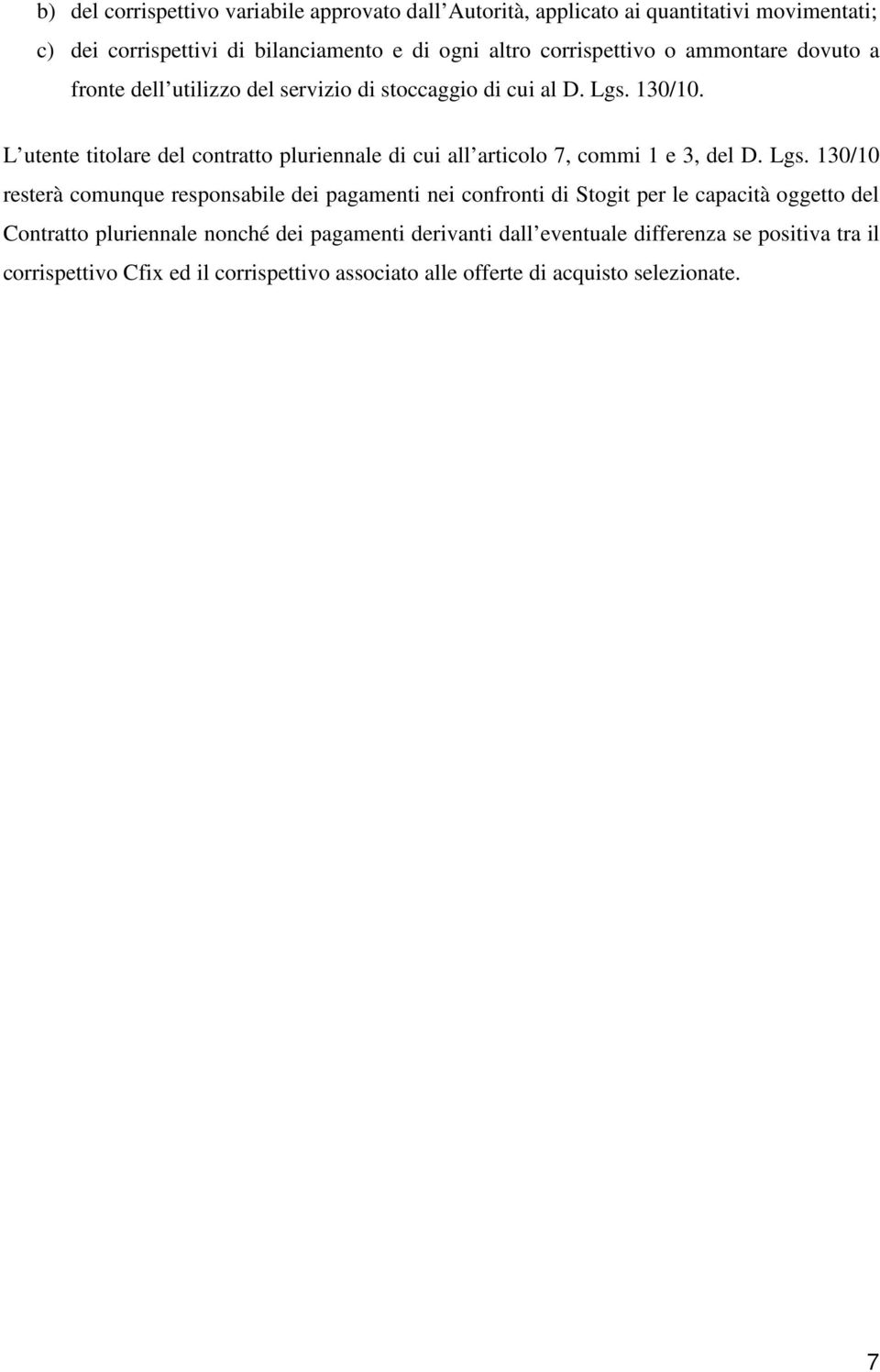 b) del corrispettivo variabile approvato dall'Autorità, applicato ai quantitativi movimentati;

c) dei corrispettivi di bilanciamento e di ogni altro corrispettivo o ammontare dovuto a fronte dell'utilizzo del servizio di stoccaggio di cui al D. Lgs. 130/10.

L'utente titolare del contratto pluriennale di cui all'articolo 7, commi 1 e 3, del D. Lgs. 130/10 resterà comunque responsabile dei pagamenti nei confronti di Stogit per le capacità oggetto del Contratto pluriennale nonché dei pagamenti derivanti dall'eventuale differenza se positiva tra il corrispettivo Cfix ed il corrispettivo associato alle offerte di acquisto selezionate.

7